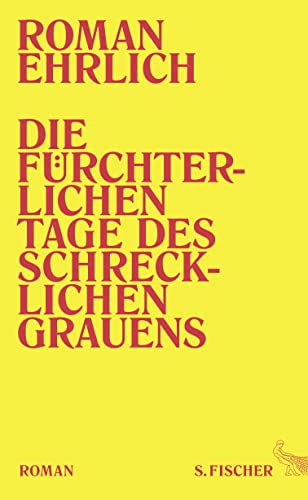 ROMAN EHRLICH

DIE FÜRCHTERLICHEN TAGE DES SCHRECKLICHEN GRAUENS

ROMAN

S. FISCHER